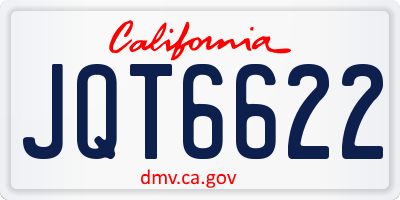 California

JQT6622

dmv.ca.gov